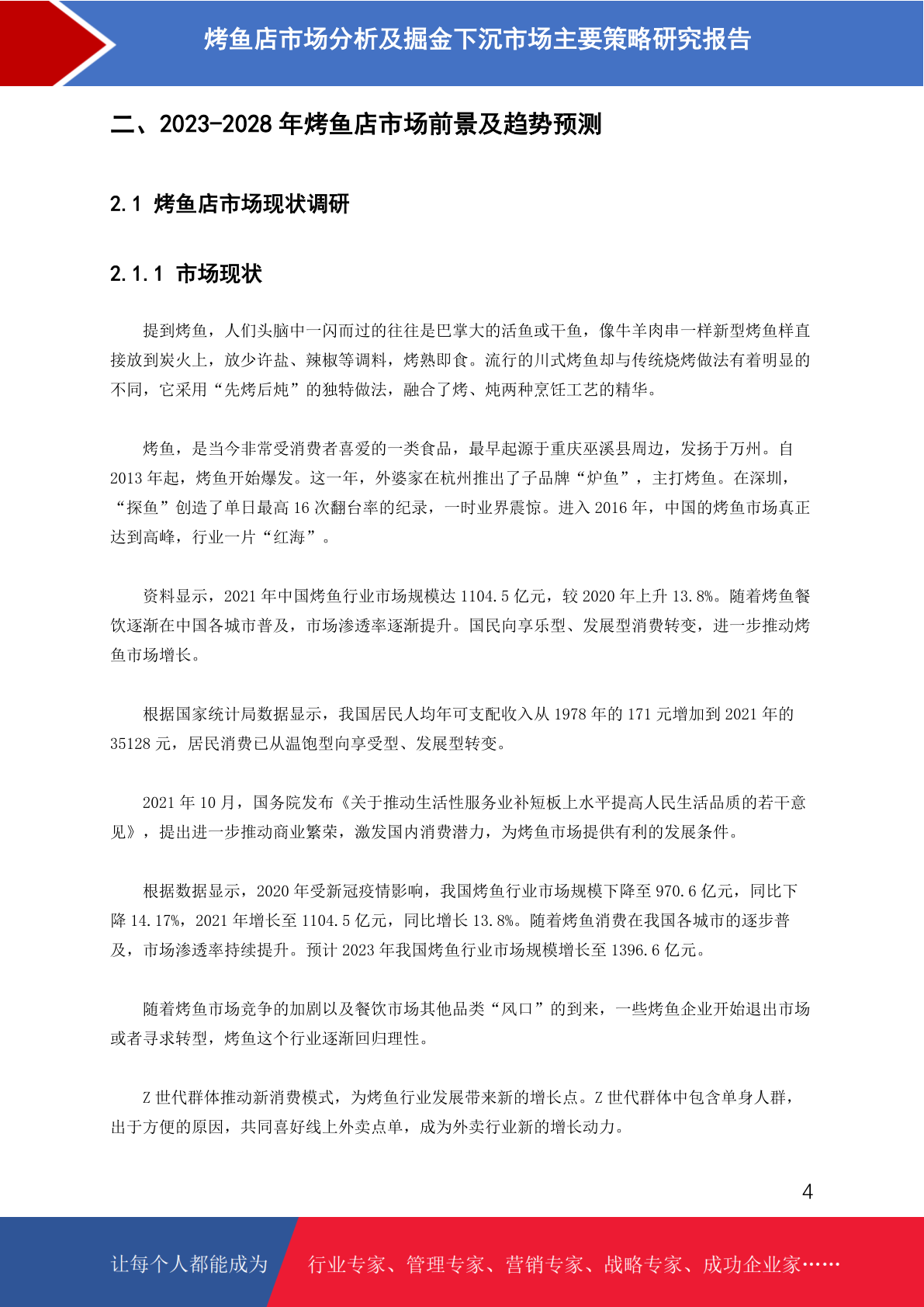 烤鱼店市场分析及掘金下沉市场主要策略研究报告

二、2023-2028 年烤鱼店市场前景及趋势预测

2.1 烤鱼店市场现状调研

2.1.1 市场现状

提到烤鱼，人们头脑中一闪而过的往往是巴掌大的活鱼或干鱼，像牛羊肉串一样新型烤鱼样直接放到炭火上，放少许盐、辣椒等调料，烤熟即食。流行的川式烤鱼却与传统烧烤做法有着明显的不同，它采用“先烤后炖”的独特做法，融合了烤、炖两种烹饪工艺的精华。

烤鱼，是当今非常受消费者喜爱的一类食品，最早起源于重庆巫溪县周边，发扬于万州。自 2013 年起，烤鱼开始爆发。这一年，外婆家在杭州推出了子品牌“炉鱼”，主打烤鱼。在深圳，“探鱼”创造了单日最高 16 次翻台率的纪录，一时业界震惊。进入 2016 年，中国的烤鱼市场真正达到高峰，行业一片“红海”。

资料显示，2021 年中国烤鱼行业市场规模达 1104.5 亿元，较 2020 年上升 13.8%。随着烤鱼餐饮逐渐在中国各城市普及，市场渗透率逐渐提升。国民向享乐型、发展型消费转变，进一步推动烤鱼市场增长。

根据国家统计局数据显示，我国居民人均年可支配收入从 1978 年的 171 元增加到 2021 年的 35128 元，居民消费已从温饱型向享受型、发展型转变。

2021 年 10 月，国务院发布《关于推动生活性服务业补短板上水平提高人民生活品质的若干意见》，提出进一步推动商业繁荣，激发国内消费潜力，为烤鱼市场提供有利的发展条件。

根据数据显示，2020 年受新冠疫情影响，我国烤鱼行业市场规模下降至 970.6 亿元，同比下降 14.17%，2021 年增长至 1104.5 亿元，同比增长 13.8%。随着烤鱼消费在我国各城市的逐步普及，市场渗透率持续提升。预计 2023 年我国烤鱼行业市场规模增长至 1396.6 亿元。

随着烤鱼市场竞争的加剧以及餐饮市场其他品类“风口”的到来，一些烤鱼企业开始退出市场或者寻求转型，烤鱼这个行业逐渐回归理性。

Z 世代群体推动新消费模式，为烤鱼行业发展带来新的增长点。Z 世代群体中包含单身人群，出于方便的原因，共同喜好线上外卖点单，成为外卖行业新的增长动力。

4

让每个人都能成为 行业专家、管理专家、营销专家、战略专家、成功企业家……